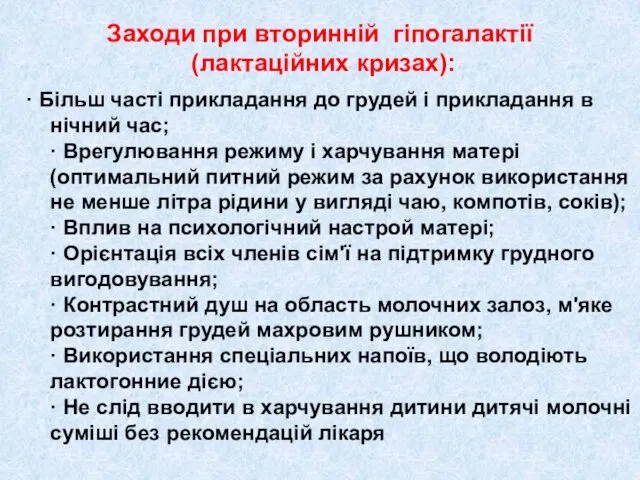 Заходи при вторинній гіпогалактії (лактаційних кризах):

· Більш часті прикладання до грудей і прикладання в нічний час;
· Врегулювання режиму і харчування матері (оптимальний питний режим за рахунок використання не менше літра рідини у вигляді чаю, компотів, соків);
· Вплив на психологічний настрой матері;
· Орієнтація всіх членів сім'ї на підтримку грудного вигодовування;
· Контрастний душ на область молочних залоз, м'яке розтирання грудей махровим рушником;
· Використання спеціальних напоїв, що володіють лактогонние дією;
· Не слід вводити в харчування дитини дитячі молочні суміші без рекомендацій лікаря